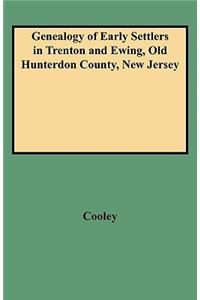 Genealogy of Early Settlers in Trenton and Ewing, Old Hunterdon County, New Jersey

Cooley